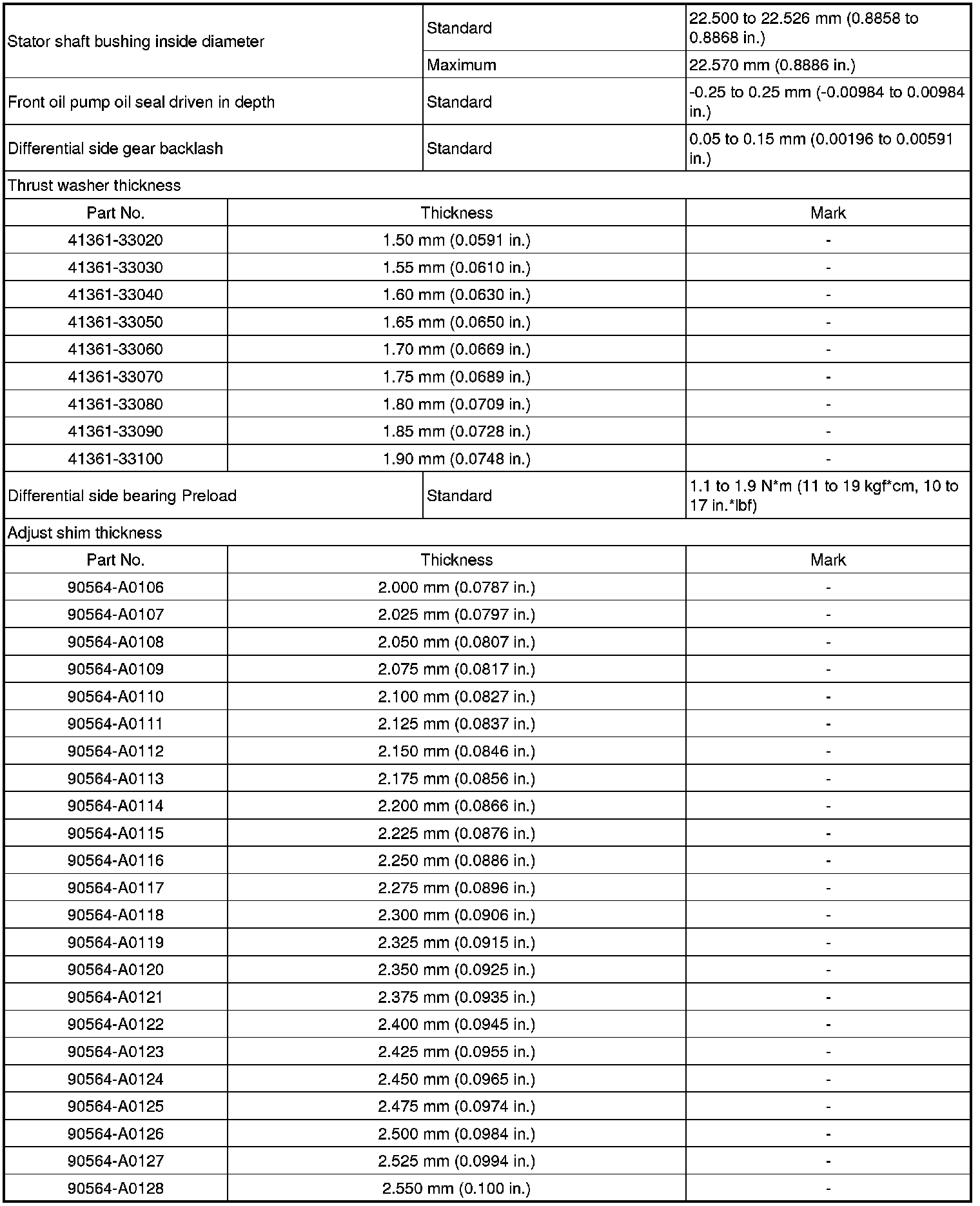 | Stator shaft bushing inside diameter | Standard | 22.500 to 22.526 mm (0.8858 to 0.8868 in.) |
|---|---|---|
| | Maximum | 22.570 mm (0.8886 in.) |
| Front oil pump oil seal driven in depth | Standard | -0.25 to 0.25 mm (-0.00984 to 0.00984 in.) |
| Differential side gear backlash | Standard | 0.05 to 0.15 mm (0.00196 to 0.00591 in.) |

Thrust washer thickness

| Part No. | Thickness | Mark |
|---|---|---|
| 41361-33020 | 1.50 mm (0.0591 in.) | - |
| 41361-33030 | 1.55 mm (0.0610 in.) | - |
| 41361-33040 | 1.60 mm (0.0630 in.) | - |
| 41361-33050 | 1.65 mm (0.0650 in.) | - |
| 41361-33060 | 1.70 mm (0.0669 in.) | - |
| 41361-33070 | 1.75 mm (0.0689 in.) | - |
| 41361-33080 | 1.80 mm (0.0709 in.) | - |
| 41361-33090 | 1.85 mm (0.0728 in.) | - |
| 41361-33100 | 1.90 mm (0.0748 in.) | - |

| Differential side bearing Preload | Standard | 1.1 to 1.9 N*m (11 to 19 kgf*cm, 10 to 17 in.*lbf) |
|---|---|---|

Adjust shim thickness

| Part No. | Thickness | Mark |
|---|---|---|
| 90564-A0106 | 2.000 mm (0.0787 in.) | - |
| 90564-A0107 | 2.025 mm (0.0797 in.) | - |
| 90564-A0108 | 2.050 mm (0.0807 in.) | - |
| 90564-A0109 | 2.075 mm (0.0817 in.) | - |
| 90564-A0110 | 2.100 mm (0.0827 in.) | - |
| 90564-A0111 | 2.125 mm (0.0837 in.) | - |
| 90564-A0112 | 2.150 mm (0.0846 in.) | - |
| 90564-A0113 | 2.175 mm (0.0856 in.) | - |
| 90564-A0114 | 2.200 mm (0.0866 in.) | - |
| 90564-A0115 | 2.225 mm (0.0876 in.) | - |
| 90564-A0116 | 2.250 mm (0.0886 in.) | - |
| 90564-A0117 | 2.275 mm (0.0896 in.) | - |
| 90564-A0118 | 2.300 mm (0.0906 in.) | - |
| 90564-A0119 | 2.325 mm (0.0915 in.) | - |
| 90564-A0120 | 2.350 mm (0.0925 in.) | - |
| 90564-A0121 | 2.375 mm (0.0935 in.) | - |
| 90564-A0122 | 2.400 mm (0.0945 in.) | - |
| 90564-A0123 | 2.425 mm (0.0955 in.) | - |
| 90564-A0124 | 2.450 mm (0.0965 in.) | - |
| 90564-A0125 | 2.475 mm (0.0974 in.) | - |
| 90564-A0126 | 2.500 mm (0.0984 in.) | - |
| 90564-A0127 | 2.525 mm (0.0994 in.) | - |
| 90564-A0128 | 2.550 mm (0.100 in.) | - |